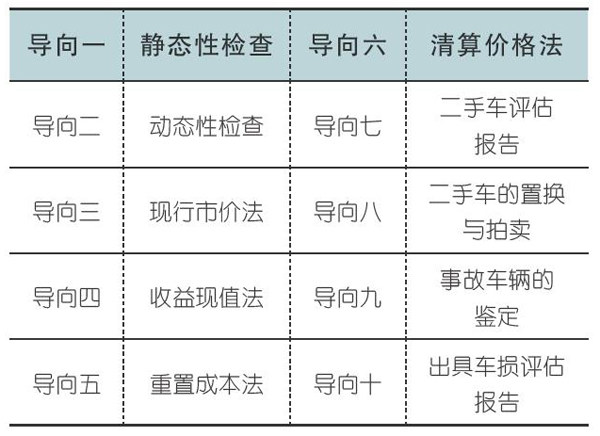 | 导向一 | 静态性检查 | 导向六 | 清算价格法 |
|---|---|---|---|
| 导向二 | 动态性检查 | 导向七 | 二手车评估报告 |
| 导向三 | 现行市价法 | 导向八 | 二手车的置换与拍卖 |
| 导向四 | 收益现值法 | 导向九 | 事故车辆的鉴定 |
| 导向五 | 重置成本法 | 导向十 | 出具车损评估报告 |